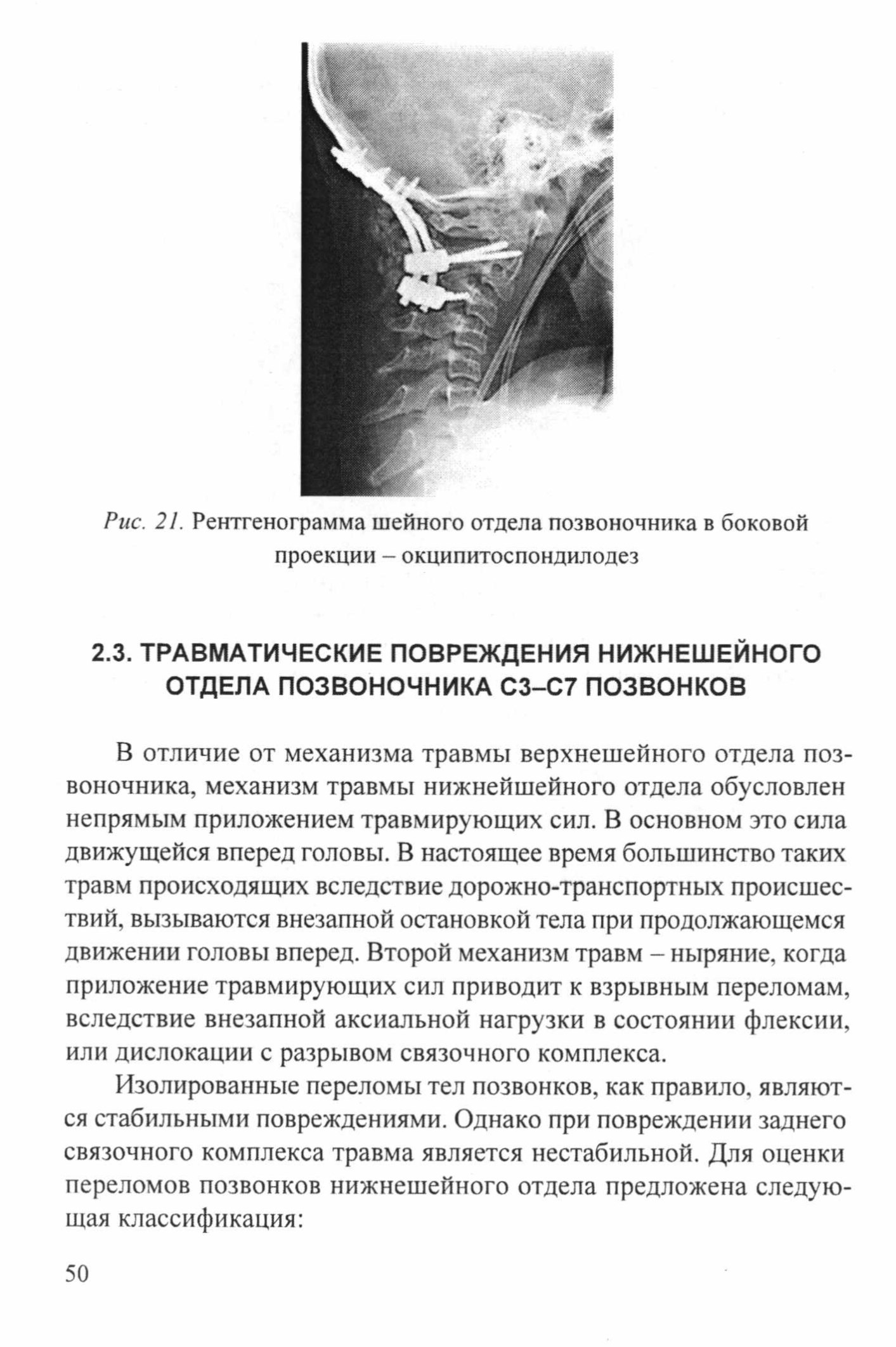 Рис. 21. Рентгенограмма шейного отдела позвоночника в боковой проекции – окципитоспондилодез

2.3. ТРАВМАТИЧЕСКИЕ ПОВРЕЖДЕНИЯ НИЖНЕШЕЙНОГО ОТДЕЛА ПОЗВОНОЧНИКА С3–С7 ПОЗВОНКОВ

В отличие от механизма травмы верхнешейного отдела позвоночника, механизм травмы нижнейшейного отдела обусловлен непрямым приложением травмирующих сил. В основном это сила движущейся вперед головы. В настоящее время большинство таких травм происходящих вследствие дорожно-транспортных происшествий, вызываются внезапной остановкой тела при продолжающемся движении головы вперед. Второй механизм травм – ныряние, когда приложение травмирующих сил приводит к взрывным переломам, вследствие внезапной аксиальной нагрузки в состоянии флексии, или дислокации с разрывом связочного комплекса.

Изолированные переломы тел позвонков, как правило, являются стабильными повреждениями. Однако при повреждении заднего связочного комплекса травма является нестабильной. Для оценки переломов позвонков нижнешейного отдела предложена следующая классификация:

50